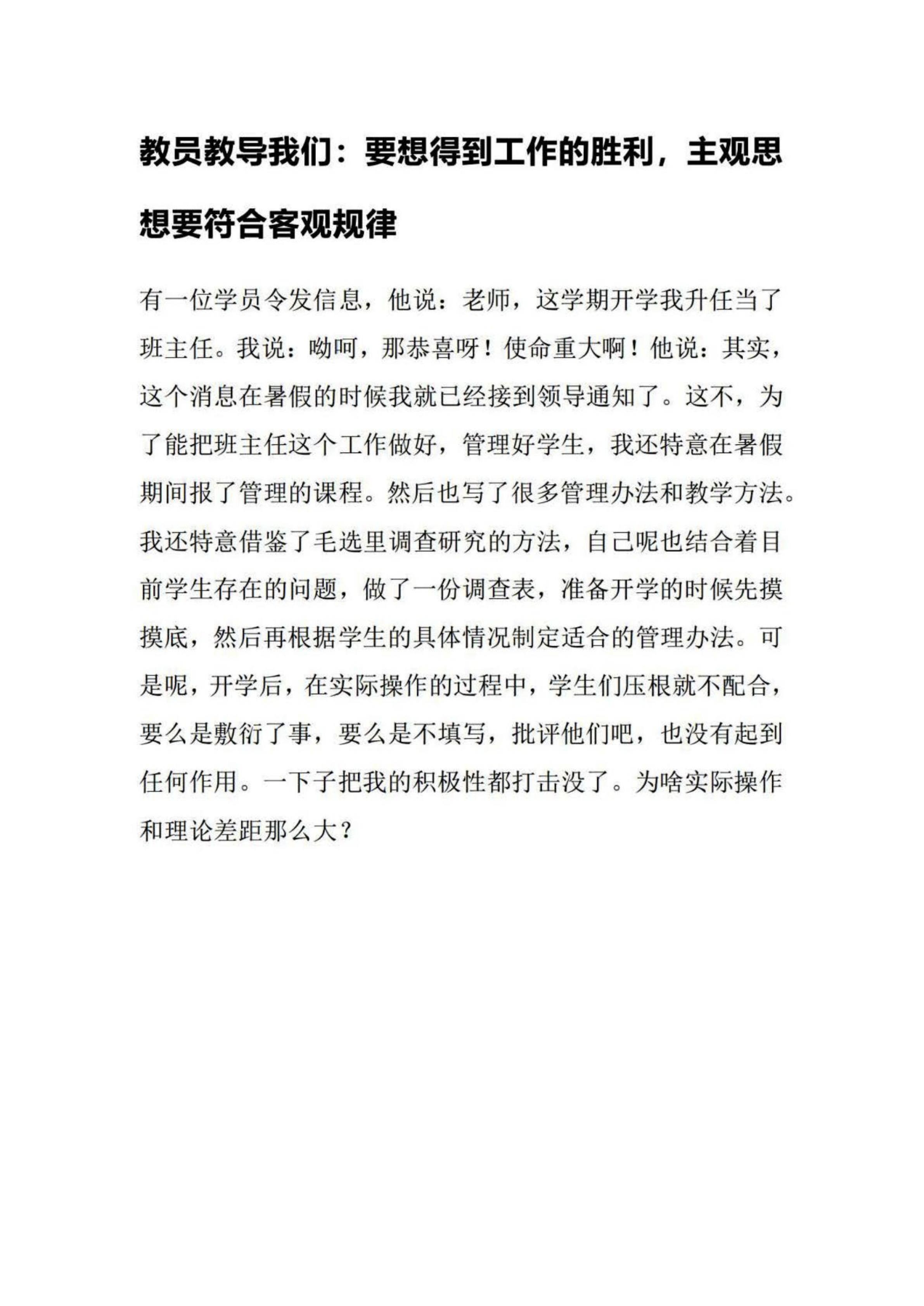 教员教导我们：要想得到工作的胜利，主观思想要符合客观规律

有一位学员令发信息，他说：老师，这学期开学我升任当了班主任。我说：呦呵，那恭喜呀！使命重大啊！他说：其实，这个消息在暑假的时候我就已经接到领导通知了。这不，为了能把班主任这个工作做好，管理好学生，我还特意在暑假期间报了管理的课程。然后也写了很多管理办法和教学方法。我还特意借鉴了毛选里调查研究的方法，自己呢也结合着目前学生存在的问题，做了一份调查表，准备开学的时候先摸摸底，然后再根据学生的具体情况制定适合的管理办法。可是呢，开学后，在实际操作的过程中，学生们压根就不配合，要么是敷衍了事，要么是不填写，批评他们吧，也没有起到任何作用。一下子把我的积极性都打击没了。为啥实际操作和理论差距那么大？